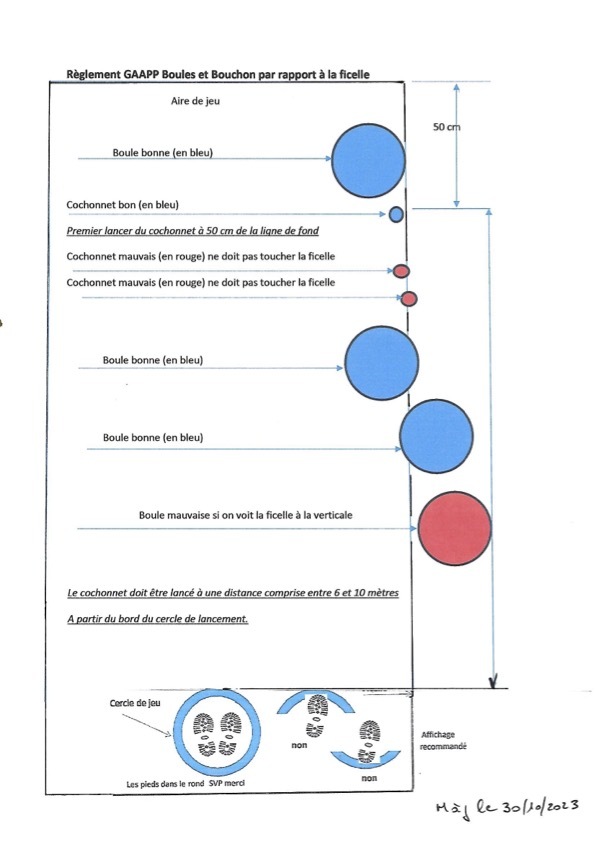 Règlement GAAPP Boules et Bouchon par rapport à la ficelle

Aire de jeu

50 cm

Boule bonne (en bleu)

Cochonnet bon (en bleu)

Premier lancer du cochonnet à 50 cm de la ligne de fond

Cochonnet mauvais (en rouge) ne doit pas toucher la ficelle

Cochonnet mauvais (en rouge) ne doit pas toucher la ficelle

Boule bonne (en bleu)

Boule bonne (en bleu)

Boule mauvaise si on voit la ficelle à la verticale

Le cochonnet doit être lancé à une distance comprise entre 6 et 10 mètres

A partir du bord du cercle de lancement.

Cercle de jeu

non

non

Affichage recommandé

Les pieds dans le rond SVP merci

Màj le 30/10/2023